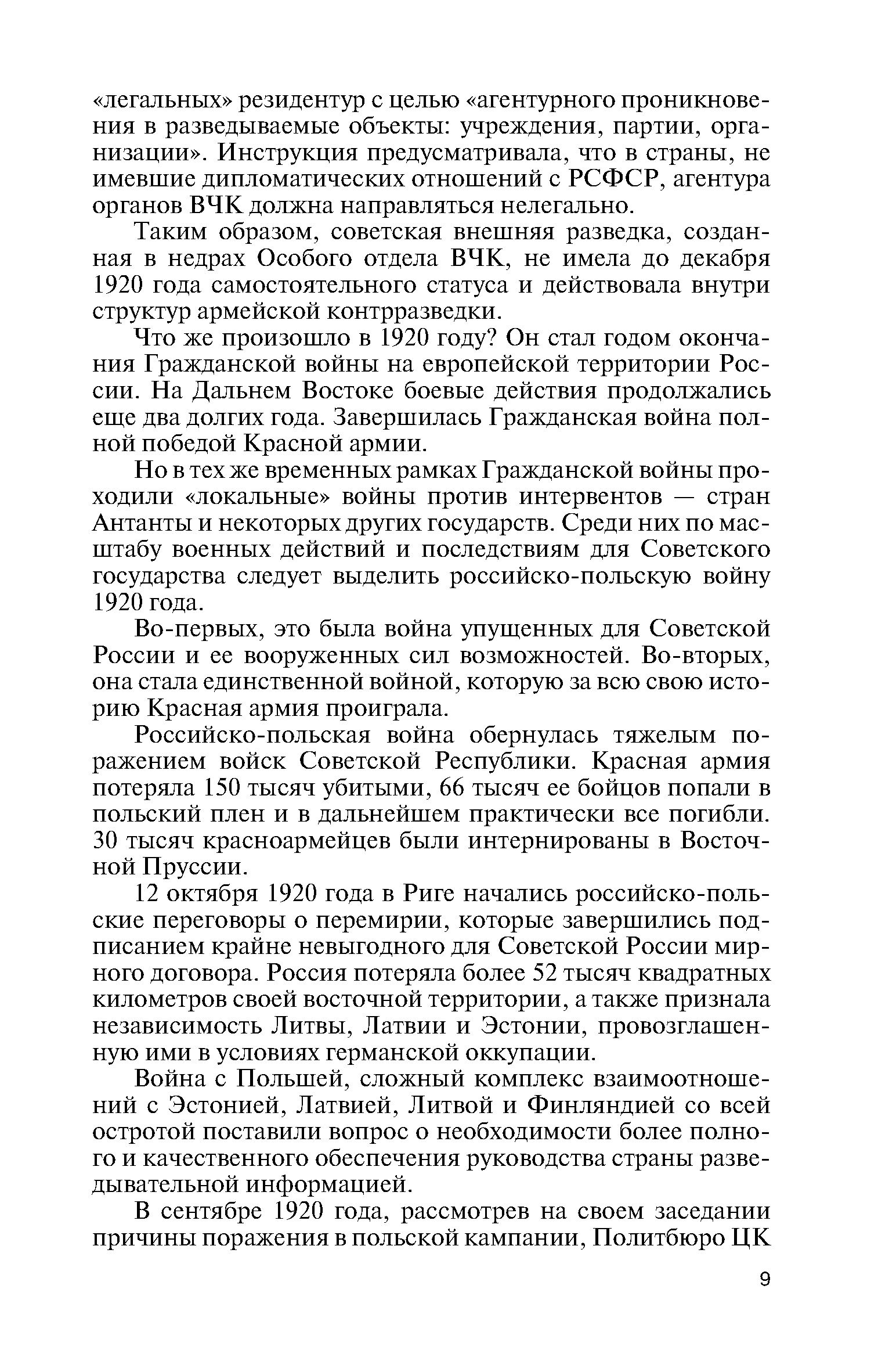 «легальных» резидентур с целью «агентурного проникновения в разведываемые объекты: учреждения, партии, организации». Инструкция предусматривала, что в страны, не имевшие дипломатических отношений с РСФСР, агентура органов ВЧК должна направляться нелегально.

Таким образом, советская внешняя разведка, созданная в недрах Особого отдела ВЧК, не имела до декабря 1920 года самостоятельного статуса и действовала внутри структур армейской контрразведки.

Что же произошло в 1920 году? Он стал годом окончания Гражданской войны на европейской территории России. На Дальнем Востоке боевые действия продолжались еще два долгих года. Завершилась Гражданская война полной победой Красной армии.

Но в тех же временных рамках Гражданской войны проходили «локальные» войны против интервентов — стран Антанты и некоторых других государств. Среди них по масштабу военных действий и последствиям для Советского государства следует выделить российско-польскую войну 1920 года.

Во-первых, это была война упущенных для Советской России и ее вооруженных сил возможностей. Во-вторых, она стала единственной войной, которую за всю свою историю Красная армия проиграла.

Российско-польская война обернулась тяжелым поражением войск Советской Республики. Красная армия потеряла 150 тысяч убитыми, 66 тысяч ее бойцов попали в польский плен и в дальнейшем практически все погибли. 30 тысяч красноармейцев были интернированы в Восточной Пруссии.

12 октября 1920 года в Риге начались российско-польские переговоры о перемирии, которые завершились подписанием крайне невыгодного для Советской России мирного договора. Россия потеряла более 52 тысяч квадратных километров своей восточной территории, а также признала независимость Литвы, Латвии и Эстонии, провозглашенную ими в условиях германской оккупации.

Война с Польшей, сложный комплекс взаимоотношений с Эстонией, Латвией, Литвой и Финляндией со всей остротой поставили вопрос о необходимости более полного и качественного обеспечения руководства страны разведывательной информацией.

В сентябре 1920 года, рассмотрев на своем заседании причины поражения в польской кампании, Политбюро ЦК

9